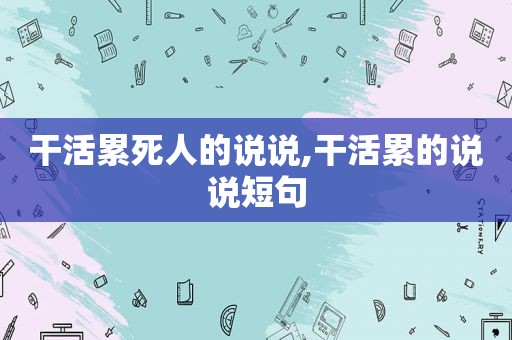 干活累死人的说说,干活累的说说短句

STATIONERY